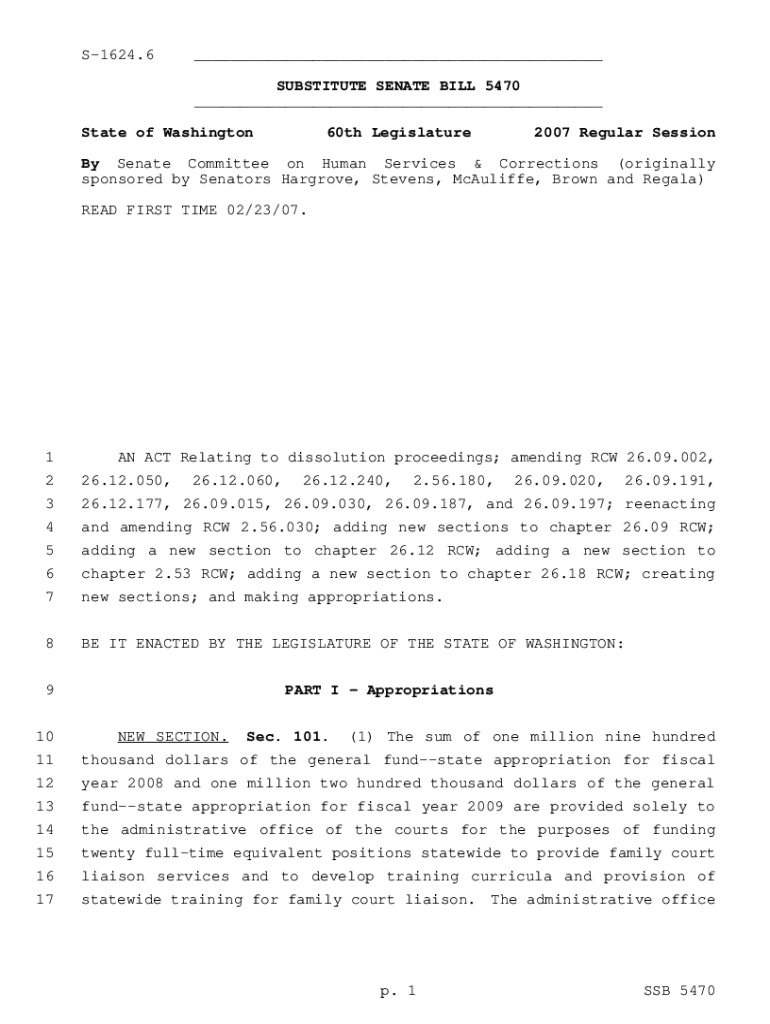 S-1624.6

SUBSTITUTE SENATE BILL 5470

State of Washington 60th Legislature 2007 Regular Session

By Senate Committee on Human Services & Corrections (originally sponsored by Senators Hargrove, Stevens, McAuliffe, Brown and Regala)

READ FIRST TIME 02/23/07.

1 AN ACT Relating to dissolution proceedings; amending RCW 26.09.002, 2 26.12.050, 26.12.060, 26.12.240, 2.56.180, 26.09.020, 26.09.191, 3 26.12.177, 26.09.015, 26.09.030, 26.09.187, and 26.09.197; reenacting 4 and amending RCW 2.56.030; adding new sections to chapter 26.09 RCW; 5 adding a new section to chapter 26.12 RCW; adding a new section to 6 chapter 2.53 RCW; adding a new section to chapter 26.18 RCW; creating 7 new sections; and making appropriations.

8 BE IT ENACTED BY THE LEGISLATURE OF THE STATE OF WASHINGTON:

9 PART I - Appropriations

10 NEW SECTION. Sec. 101. (1) The sum of one million nine hundred 11 thousand dollars of the general fund--state appropriation for fiscal 12 year 2008 and one million two hundred thousand dollars of the general 13 fund--state appropriation for fiscal year 2009 are provided solely to 14 the administrative office of the courts for the purposes of funding 15 twenty full-time equivalent positions statewide to provide family court 16 liaison services and to develop training curricula and provision of 17 statewide training for family court liaison. The administrative office

p. 1 SSB 5470